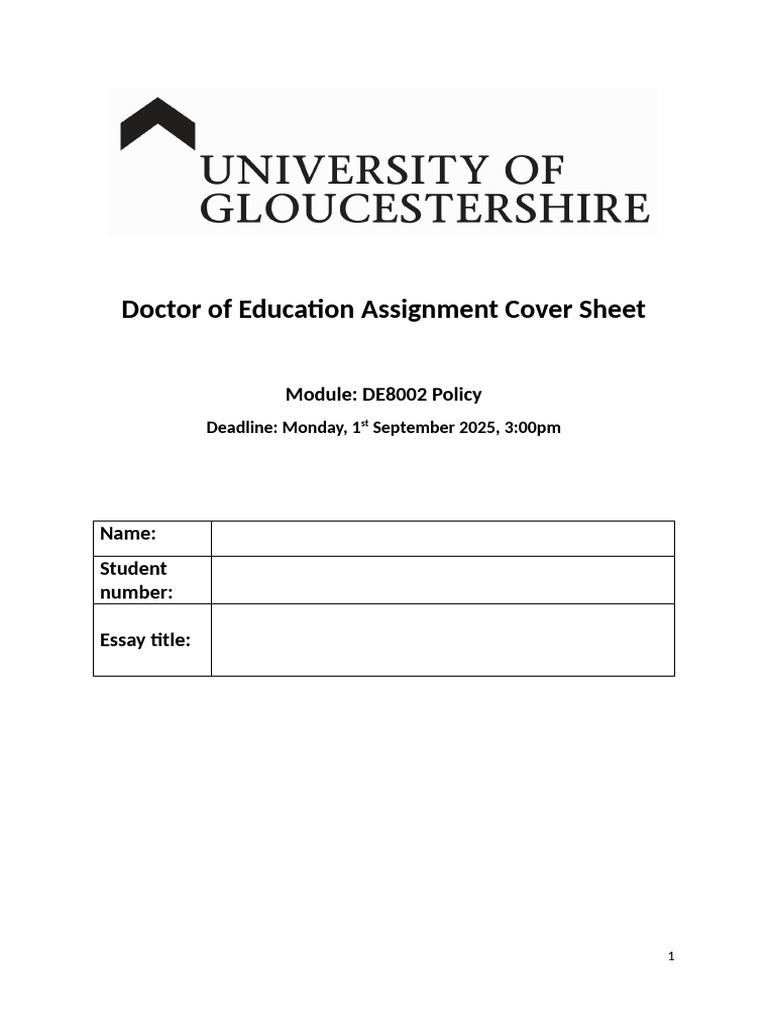 UNIVERSITY OF GLOUCESTERSHIRE

Doctor of Education Assignment Cover Sheet

Module: DE8002 Policy

Deadline: Monday, 1$^{st}$ September 2025, 3:00pm

| Name: | |
|---|---|
| Student number: | |
| Essay title: | |

1